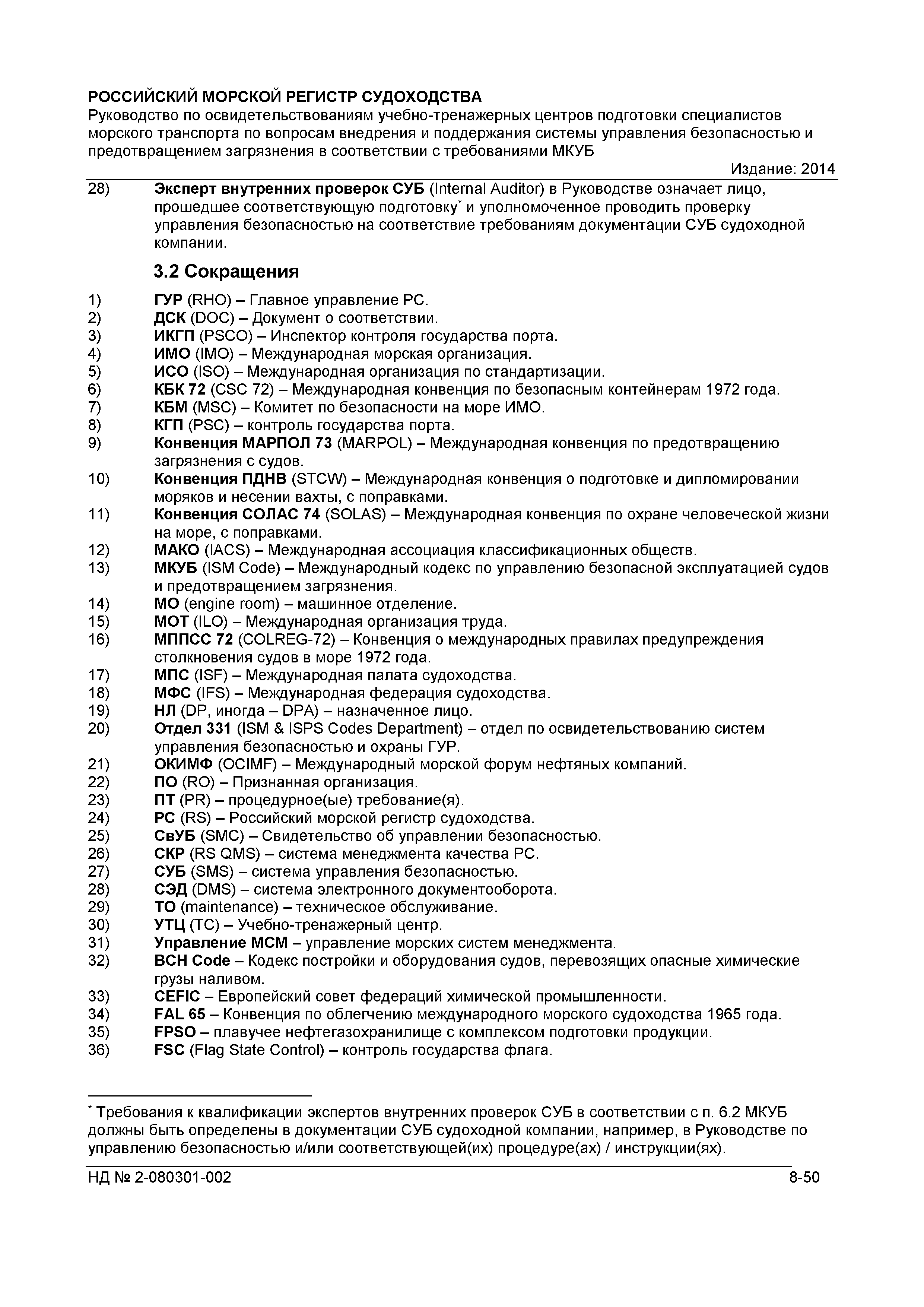 РОССИЙСКИЙ МОРСКОЙ РЕГИСТР СУДОХОДСТВА
Руководство по освидетельствованиям учебно-тренажерных центров подготовки специалистов морского транспорта по вопросам внедрения и поддержания системы управления безопасностью и предотвращением загрязнения в соответствии с требованиями МКУБ
Издание: 2014

28) Эксперт внутренних проверок СУБ (Internal Auditor) в Руководстве означает лицо, прошедшее соответствующую подготовку* и уполномоченное проводить проверку управления безопасностью на соответствие требованиям документации СУБ судоходной компании.

3.2 Сокращения

1) ГУР (RHO) – Главное управление РС.
2) ДСК (DOC) – Документ о соответствии.
3) ИКГП (PSCO) – Инспектор контроля государства порта.
4) ИМО (IMO) – Международная морская организация.
5) ИСО (ISO) – Международная организация по стандартизации.
6) КБК 72 (CSC 72) – Международная конвенция по безопасным контейнерам 1972 года.
7) КБМ (MSC) – Комитет по безопасности на море ИМО.
8) КГП (PSC) – контроль государства порта.
9) Конвенция МАРПОЛ 73 (MARPOL) – Международная конвенция по предотвращению загрязнения с судов.
10) Конвенция ПДНВ (STCW) – Международная конвенция о подготовке и дипломировании моряков и несении вахты, с поправками.
11) Конвенция СОЛАС 74 (SOLAS) – Международная конвенция по охране человеческой жизни на море, с поправками.
12) МАКО (IACS) – Международная ассоциация классификационных обществ.
13) МКУБ (ISM Code) – Международный кодекс по управлению безопасной эксплуатацией судов и предотвращением загрязнения.
14) МО (engine room) – машинное отделение.
15) МОТ (ILO) – Международная организация труда.
16) МППСС 72 (COLREG-72) – Конвенция о международных правилах предупреждения столкновения судов в море 1972 года.
17) МПС (ISF) – Международная палата судоходства.
18) МФС (IFS) – Международная федерация судоходства.
19) НЛ (DP, иногда – DPA) – назначенное лицо.
20) Отдел 331 (ISM & ISPS Codes Department) – отдел по освидетельствованию систем управления безопасностью и охраны ГУР.
21) ОКИМФ (OCIMF) – Международный морской форум нефтяных компаний.
22) ПО (RO) – Признанная организация.
23) ПТ (PR) – процедурное(ые) требование(я).
24) РС (RS) – Российский морской регистр судоходства.
25) СвУБ (SMC) – Свидетельство об управлении безопасностью.
26) СКР (RS QMS) – система менеджмента качества РС.
27) СУБ (SMS) – система управления безопасностью.
28) СЭД (DMS) – система электронного документооборота.
29) ТО (maintenance) – техническое обслуживание.
30) УТЦ (TC) – Учебно-тренажерный центр.
31) Управление МСМ – управление морских систем менеджмента.
32) BCH Code – Кодекс постройки и оборудования судов, перевозящих опасные химические грузы наливом.
33) CEFIC – Европейский совет федераций химической промышленности.
34) FAL 65 – Конвенция по облегчению международного морского судоходства 1965 года.
35) FPSO – плавучее нефтегазохранилище с комплексом подготовки продукции.
36) FSC (Flag State Control) – контроль государства флага.

* Требования к квалификации экспертов внутренних проверок СУБ в соответствии с п. 6.2 МКУБ должны быть определены в документации СУБ судоходной компании, например, в Руководстве по управлению безопасностью и/или соответствующей(их) процедуре(ах) / инструкции(ях).

НД № 2-080301-002 8-50